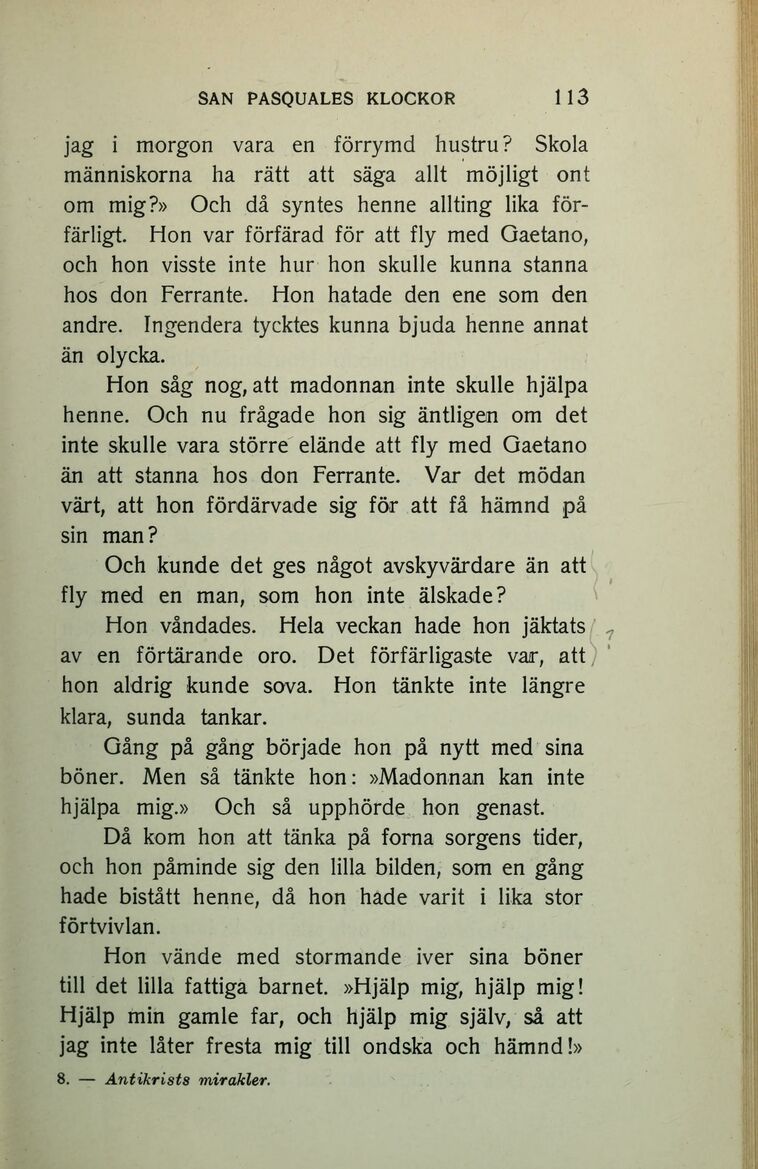 SAN PASQUALES KLOCKOR 113

jag i morgon vara en förrymd hustru? Skola människorna ha rätt att säga allt möjligt ont om mig?» Och då syntes henne allting lika förfärligt. Hon var förfärad för att fly med Gaetano, och hon visste inte hur hon skulle kunna stanna hos don Ferrante. Hon hatade den ene som den andre. Ingendera tycktes kunna bjuda henne annat än olycka.

Hon såg nog, att madonnan inte skulle hjälpa henne. Och nu frågade hon sig äntligen om det inte skulle vara större elände att fly med Gaetano än att stanna hos don Ferrante. Var det mödan värt, att hon fördärvade sig för att få hämnd på sin man?

Och kunde det ges något avskyvärdare än att fly med en man, som hon inte älskade?

Hon våndades. Hela veckan hade hon jäktats av en förtärande oro. Det förfärligaste var, att hon aldrig kunde sova. Hon tänkte inte längre klara, sunda tankar.

Gång på gång började hon på nytt med sina böner. Men så tänkte hon: »Madonnan kan inte hjälpa mig.» Och så upphörde hon genast.

Då kom hon att tänka på forna sorgens tider, och hon påminde sig den lilla bilden, som en gång hade bistått henne, då hon hade varit i lika stor förtvivlan.

Hon vände med stormande iver sina böner till det lilla fattiga barnet. »Hjälp mig, hjälp mig! Hjälp min gamle far, och hjälp mig själv, så att jag inte låter fresta mig till ondska och hämnd!»

8. — Antikrists mirakler.